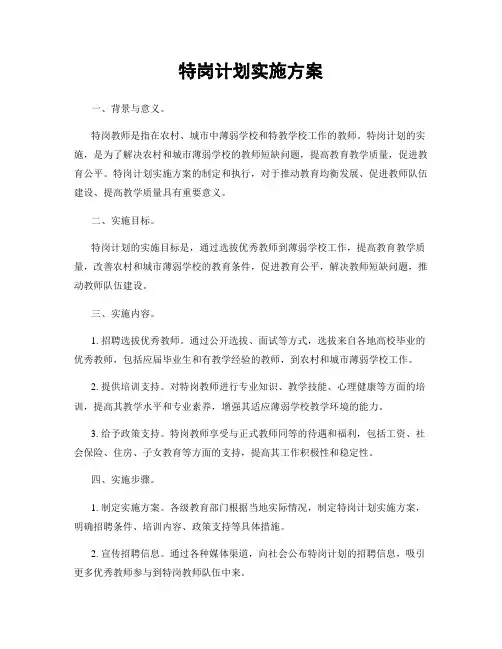 特岗计划实施方案

一、背景与意义。

特岗教师是指在农村、城市中薄弱学校和特教学校工作的教师。特岗计划的实施，是为了解决农村和城市薄弱学校的教师短缺问题，提高教育教学质量，促进教育公平。特岗计划实施方案的制定和执行，对于推动教育均衡发展、促进教师队伍建设、提高教学质量具有重要意义。

二、实施目标。

特岗计划的实施目标是，通过选拔优秀教师到薄弱学校工作，提高教育教学质量，改善农村和城市薄弱学校的教育条件，促进教育公平，解决教师短缺问题，推动教师队伍建设。

三、实施内容。

1. 招聘选拔优秀教师。通过公开选拔、面试等方式，选拔来自各地高校毕业的优秀教师，包括应届毕业生和有教学经验的教师，到农村和城市薄弱学校工作。

2. 提供培训支持。对特岗教师进行专业知识、教学技能、心理健康等方面的培训，提高其教学水平和专业素养，增强其适应薄弱学校教学环境的能力。

3. 给予政策支持。特岗教师享受与正式教师同等的待遇和福利，包括工资、社会保险、住房、子女教育等方面的支持，提高其工作积极性和稳定性。

四、实施步骤。

1. 制定实施方案。各级教育部门根据当地实际情况，制定特岗计划实施方案，明确招聘条件、培训内容、政策支持等具体措施。

2. 宣传招聘信息。通过各种媒体渠道，向社会公布特岗计划的招聘信息，吸引更多优秀教师参与到特岗教师队伍中来。